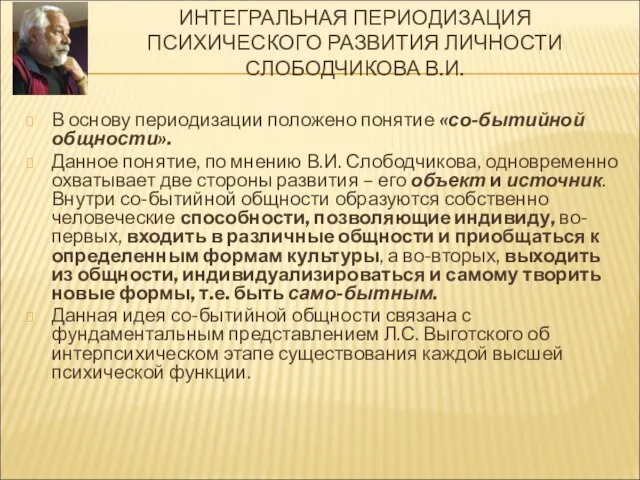 ИНТЕГРАЛЬНАЯ ПЕРИОДИЗАЦИЯ ПСИХИЧЕСКОГО РАЗВИТИЯ ЛИЧНОСТИ СЛОБОДЧИКОВА В.И.

В основу периодизации положено понятие «со-бытийной общности».

Данное понятие, по мнению В.И. Слободчикова, одновременно охватывает две стороны развития – его объект и источник. Внутри со-бытийной общности образуются собственно человеческие способности, позволяющие индивиду, во-первых, входить в различные общности и приобщаться к определенным формам культуры, а во-вторых, выходить из общности, индивидуализироваться и самому творить новые формы, т.е. быть само-бытным.

Данная идея со-бытийной общности связана с фундаментальным представлением Л.С. Выготского об интерпсихическом этапе существования каждой высшей психической функции.